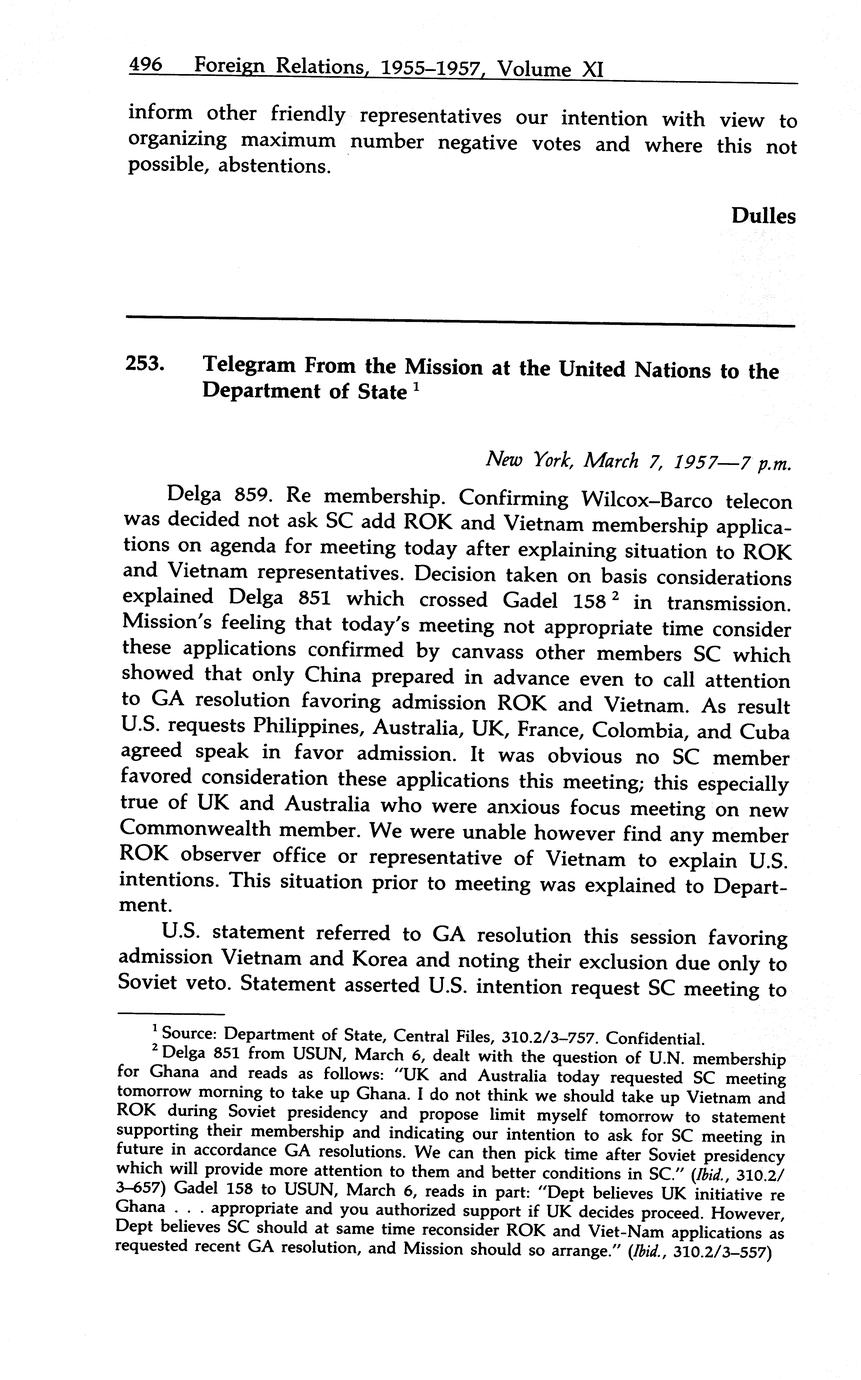 496 Foreign Relations, 1955–1957, Volume XI

inform other friendly representatives our intention with view to organizing maximum number negative votes and where this not possible, abstentions.

Dulles

253. Telegram From the Mission at the United Nations to the Department of State $^1$

New York, March 7, 1957—7 p.m.

Delga 859. Re membership. Confirming Wilcox–Barco telecon was decided not ask SC add ROK and Vietnam membership applications on agenda for meeting today after explaining situation to ROK and Vietnam representatives. Decision taken on basis considerations explained Delga 851 which crossed Gadel 158 $^2$ in transmission. Mission's feeling that today's meeting not appropriate time consider these applications confirmed by canvass other members SC which showed that only China prepared in advance even to call attention to GA resolution favoring admission ROK and Vietnam. As result U.S. requests Philippines, Australia, UK, France, Colombia, and Cuba agreed speak in favor admission. It was obvious no SC member favored consideration these applications this meeting; this especially true of UK and Australia who were anxious focus meeting on new Commonwealth member. We were unable however find any member ROK observer office or representative of Vietnam to explain U.S. intentions. This situation prior to meeting was explained to Department.

U.S. statement referred to GA resolution this session favoring admission Vietnam and Korea and noting their exclusion due only to Soviet veto. Statement asserted U.S. intention request SC meeting to

$^1$ Source: Department of State, Central Files, 310.2/3–757. Confidential.
$^2$ Delga 851 from USUN, March 6, dealt with the question of U.N. membership for Ghana and reads as follows: "UK and Australia today requested SC meeting tomorrow morning to take up Ghana. I do not think we should take up Vietnam and ROK during Soviet presidency and propose limit myself tomorrow to statement supporting their membership and indicating our intention to ask for SC meeting in future in accordance GA resolutions. We can then pick time after Soviet presidency which will provide more attention to them and better conditions in SC." (Ibid., 310.2/3–657) Gadel 158 to USUN, March 6, reads in part: "Dept believes UK initiative re Ghana . . . appropriate and you authorized support if UK decides proceed. However, Dept believes SC should at same time reconsider ROK and Viet-Nam applications as requested recent GA resolution, and Mission should so arrange." (Ibid., 310.2/3–557)